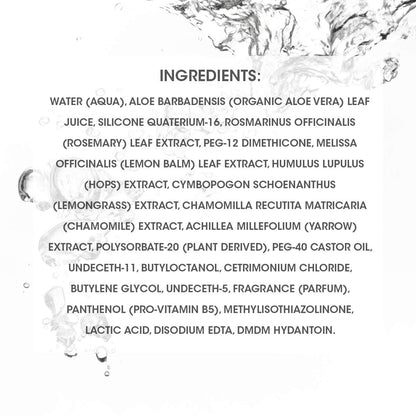 INGREDIENTS:

WATER (AQUA), ALOE BARBADENSIS (ORGANIC ALOE VERA) LEAF JUICE, SILICONE QUATERIUM-16, ROSMARINUS OFFICINALIS (ROSEMARY) LEAF EXTRACT, PEG-12 DIMETHICONE, MELISSA OFFICINALIS (LEMON BALM) LEAF EXTRACT, HUMULUS LUPULUS (HOPS) EXTRACT, CYMBOPOGON SCHOENANTHUS (LEMONGRASS) EXTRACT, CHAMOMILLA RECUTITA MATRICARIA (CHAMOMILE) EXTRACT, ACHILLEA MILLEFOLIUM (YARROW) EXTRACT, POLYSORBATE-20 (PLANT DERIVED), PEG-40 CASTOR OIL, UNDECETH-11, BUTYLOCTANOL, CETRIMONIUM CHLORIDE, BUTYLENE GLYCOL, UNDECETH-5, FRAGRANCE (PARFUM), PANTHENOL (PRO-VITAMIN B5), METHYLISOTHIAZOLINONE, LACTIC ACID, DISODIUM EDTA, DMDM HYDANTOIN.